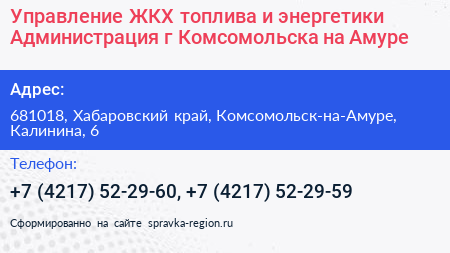 Управление ЖКХ топлива и энергетики Администрация г Комсомольска на Амуре

Адрес:

681018, Хабаровский край, Комсомольск-на-Амуре, Калинина, 6

Телефон:

+7 (4217) 52-29-60, +7 (4217) 52-29-59

Сформированно на сайте spravka-region.ru